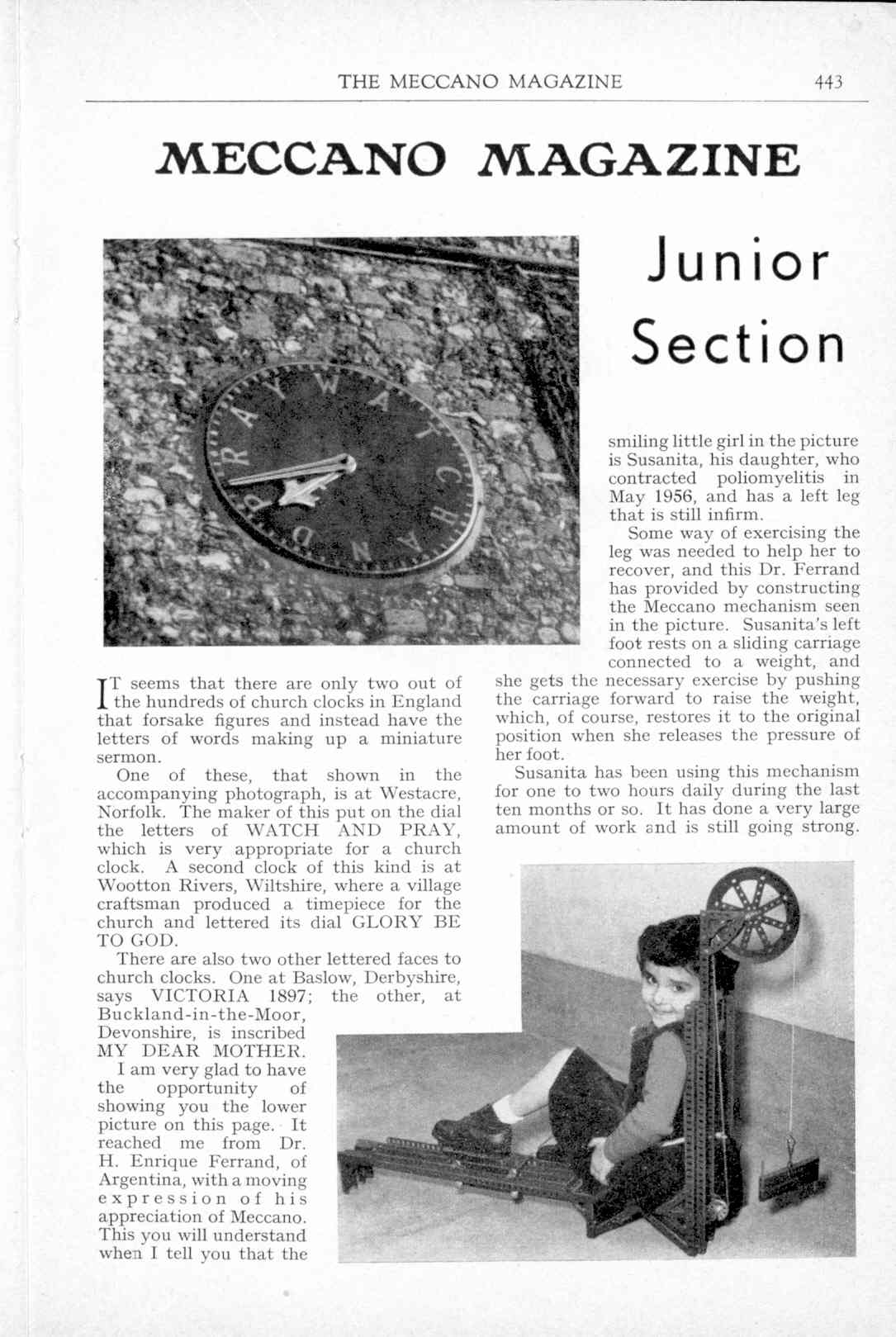 THE MECCANO MAGAZINE 443

MECCANO MAGAZINE

Junior Section

WATCH AND PRAY

IT seems that there are only two out of the hundreds of church clocks in England that forsake figures and instead have the letters of words making up a miniature sermon.

One of these, that shown in the accompanying photograph, is at Westacre, Norfolk. The maker of this put on the dial the letters of WATCH AND PRAY, which is very appropriate for a church clock. A second clock of this kind is at Wootton Rivers, Wiltshire, where a village craftsman produced a timepiece for the church and lettered its dial GLORY BE TO GOD.

There are also two other lettered faces to church clocks. One at Baslow, Derbyshire, says VICTORIA 1897; the other, at Buckland-in-the-Moor, Devonshire, is inscribed MY DEAR MOTHER.

I am very glad to have the opportunity of showing you the lower picture on this page. It reached me from Dr. H. Enrique Ferrand, of Argentina, with a moving expression of his appreciation of Meccano. This you will understand when I tell you that the smiling little girl in the picture is Susanita, his daughter, who contracted poliomyelitis in May 1956, and has a left leg that is still infirm.

Some way of exercising the leg was needed to help her to recover, and this Dr. Ferrand has provided by constructing the Meccano mechanism seen in the picture. Susanita's left foot rests on a sliding carriage connected to a weight, and she gets the necessary exercise by pushing the carriage forward to raise the weight, which, of course, restores it to the original position when she releases the pressure of her foot.

Susanita has been using this mechanism for one to two hours daily during the last ten months or so. It has done a very large amount of work and is still going strong.